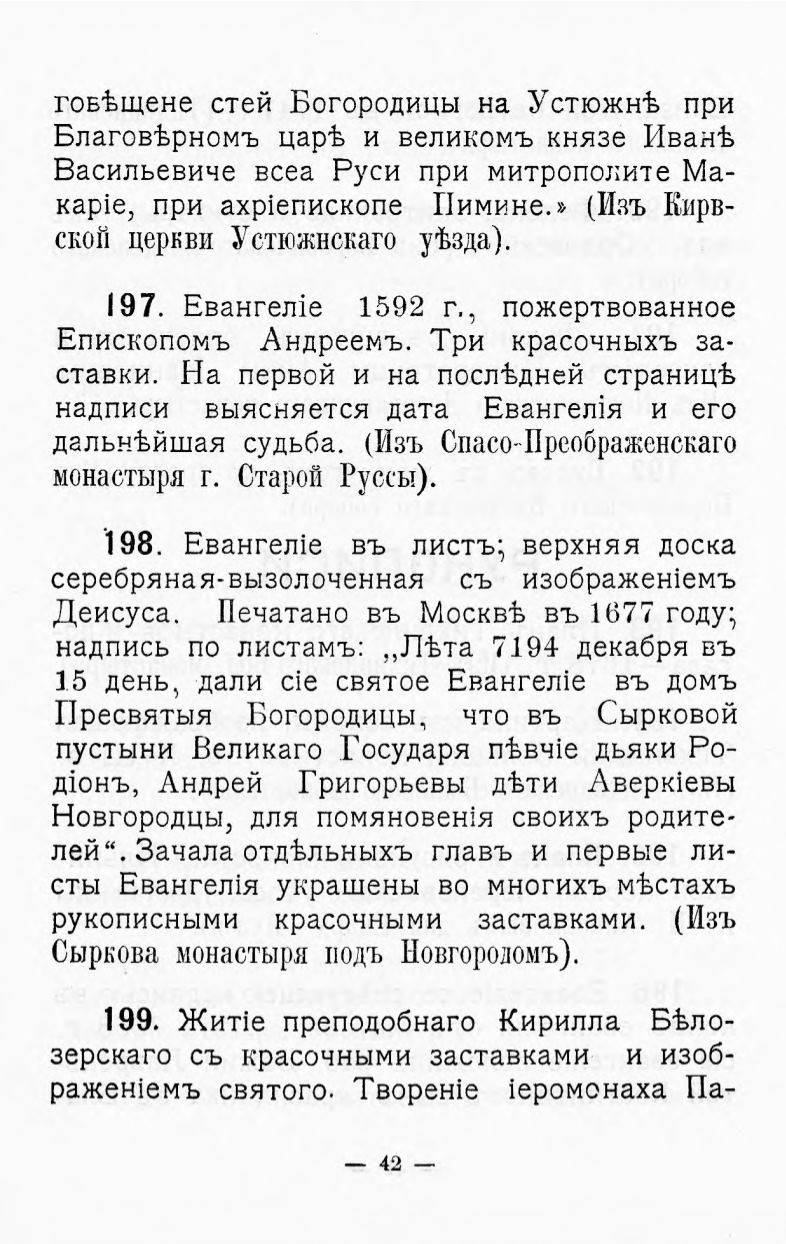 говѣщене стей Богородицы на Устюжнѣ при Благовѣрномъ царѣ и великомъ князе Иванѣ Васильевиче всеа Руси при митрополите Макаріе, при ахріепископе Пимине.» (Изъ Кирвской церкви Устюжнскаго уѣзда).

197. Евангеліе 1592 г., пожертвованное Епископомъ Андреемъ. Три красочныхъ заставки. На первой и на послѣдней страницѣ надписи выясняется дата Евангелія и его дальнѣйшая судьба. (Изъ Спасо-Преображенскаго монастыря г. Старой Руссы).

198. Евангеліе въ листъ; верхняя доска серебряная-вызолоченная съ изображеніемъ Деисуса. Печатано въ Москвѣ въ 1677 году; надпись по листамъ: „Лѣта 7194 декабря въ 15 день, дали сіе святое Евангеліе въ домъ Пресвятыя Богородицы, что въ Сырковой пустыни Великаго Государя пѣвчіе дьяки Родіонъ, Андрей Григорьевы дѣти Аверкіевы Новгородцы, для помяновенія своихъ родителей“. Зачала отдѣльныхъ главъ и первые листы Евангелія украшены во многихъ мѣстахъ рукописными красочными заставками. (Изъ Сыркова монастыря подъ Новгородомъ).

199. Житіе преподобнаго Кирилла Бѣлозерскаго съ красочными заставками и изображеніемъ святого. Твореніе іеромонаха Па-

— 42 —